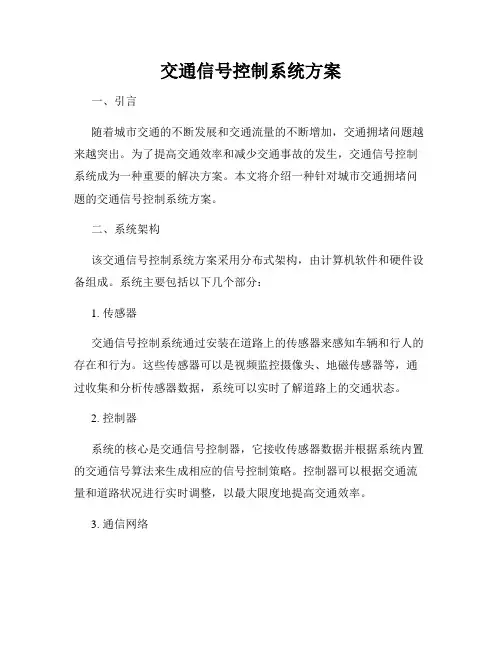 交通信号控制系统方案

一、引言

随着城市交通的不断发展和交通流量的不断增加，交通拥堵问题越来越突出。为了提高交通效率和减少交通事故的发生，交通信号控制系统成为一种重要的解决方案。本文将介绍一种针对城市交通拥堵问题的交通信号控制系统方案。

二、系统架构

该交通信号控制系统方案采用分布式架构，由计算机软件和硬件设备组成。系统主要包括以下几个部分：

1. 传感器

交通信号控制系统通过安装在道路上的传感器来感知车辆和行人的存在和行为。这些传感器可以是视频监控摄像头、地磁传感器等，通过收集和分析传感器数据，系统可以实时了解道路上的交通状态。

2. 控制器

系统的核心是交通信号控制器，它接收传感器数据并根据系统内置的交通信号算法来生成相应的信号控制策略。控制器可以根据交通流量和道路状况进行实时调整，以最大限度地提高交通效率。

3. 通信网络